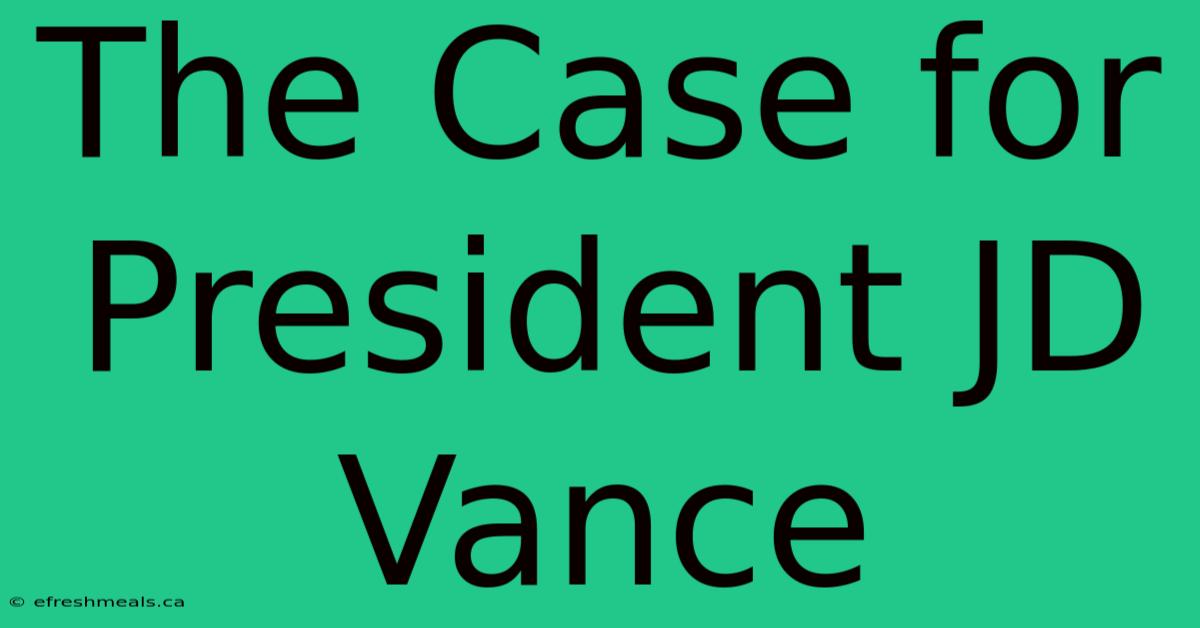 The Case for President JD Vance

© efreshmeals.ca